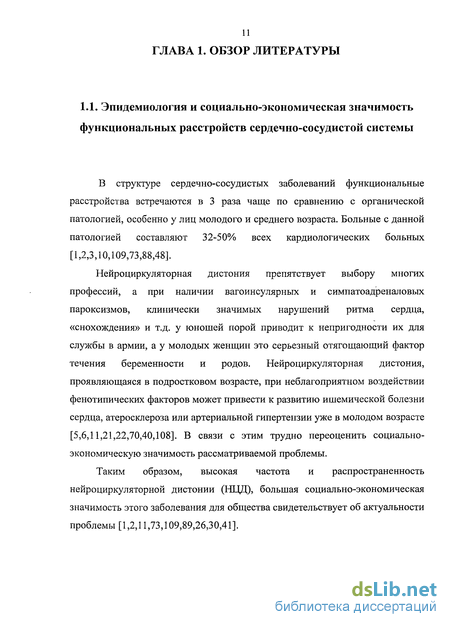 11

ГЛАВА 1. ОБЗОР ЛИТЕРАТУРЫ

1.1. Эпидемиология и социально-экономическая значимость функциональных расстройств сердечно-сосудистой системы

В структуре сердечно-сосудистых заболеваний функциональные расстройства встречаются в 3 раза чаще по сравнению с органической патологией, особенно у лиц молодого и среднего возраста. Больные с данной патологией составляют 32-50% всех кардиологических больных [1,2,3,10,109,73,88,48].

Нейроциркуляторная дистония препятствует выбору многих профессий, а при наличии вагоинсулярных и симпатоадреналовых пароксизмов, клинически значимых нарушений ритма сердца, «снохождения» и т.д. у юношей порой приводит к непригодности их для службы в армии, а у молодых женщин это серьезный отягощающий фактор течения беременности и родов. Нейроциркуляторная дистония, проявляющаяся в подростковом возрасте, при неблагоприятном воздействии фенотипических факторов может привести к развитию ишемической болезни сердца, атеросклероза или артериальной гипертензии уже в молодом возрасте [5,6,11,21,22,70,40,108]. В связи с этим трудно переоценить социально-экономическую значимость рассматриваемой проблемы.

Таким образом, высокая частота и распространенность нейроциркуляторной дистонии (НЦД), большая социально-экономическая значимость этого заболевания для общества свидетельствует об актуальности проблемы [1,2,11,73,109,89,26,30,41].

dsLib.net
библиотека диссертаций